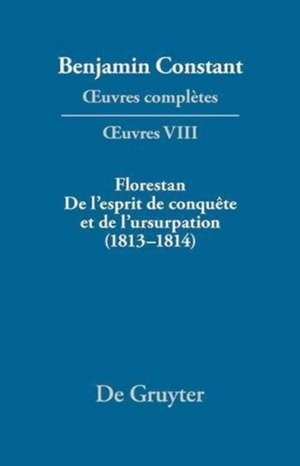 Benjamin Constant
Œuvres complètes

Œuvres VIII

Florestan
De l'esprit de conquête
et de l'ursurpation
(1813–1814)

De Gruyter